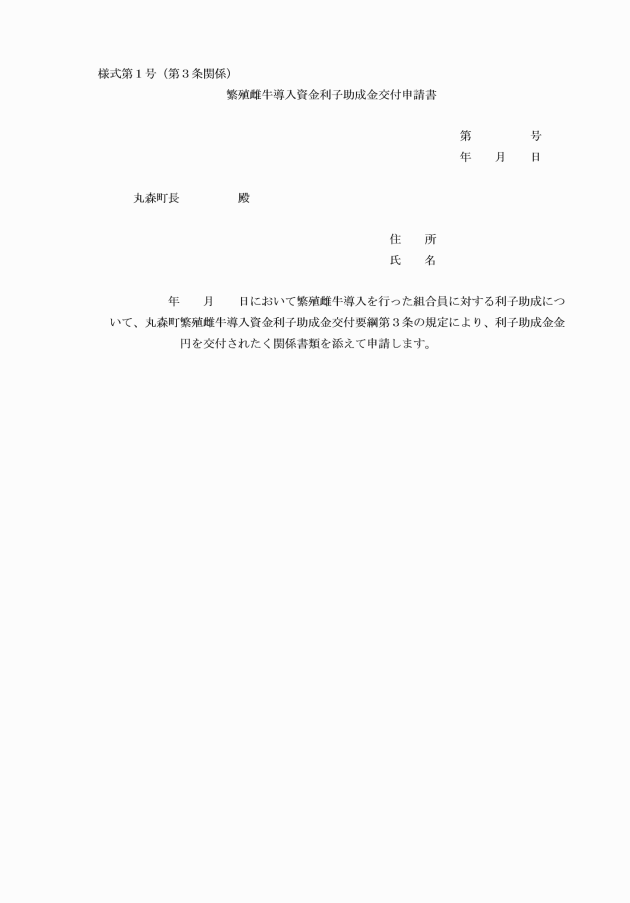 様式第１号（第３条関係）

繁殖雌牛導入資金利子助成金交付申請書

第　　　　号
年　　月　　日

丸森町長　　　　　殿

住　所
氏　名

年　　月　　日において繁殖雌牛導入を行った組合員に対する利子助成について、丸森町繁殖雌牛導入資金利子助成金交付要綱第３条の規定により、利子助成金金　　　　円を交付されたく関係書類を添えて申請します。